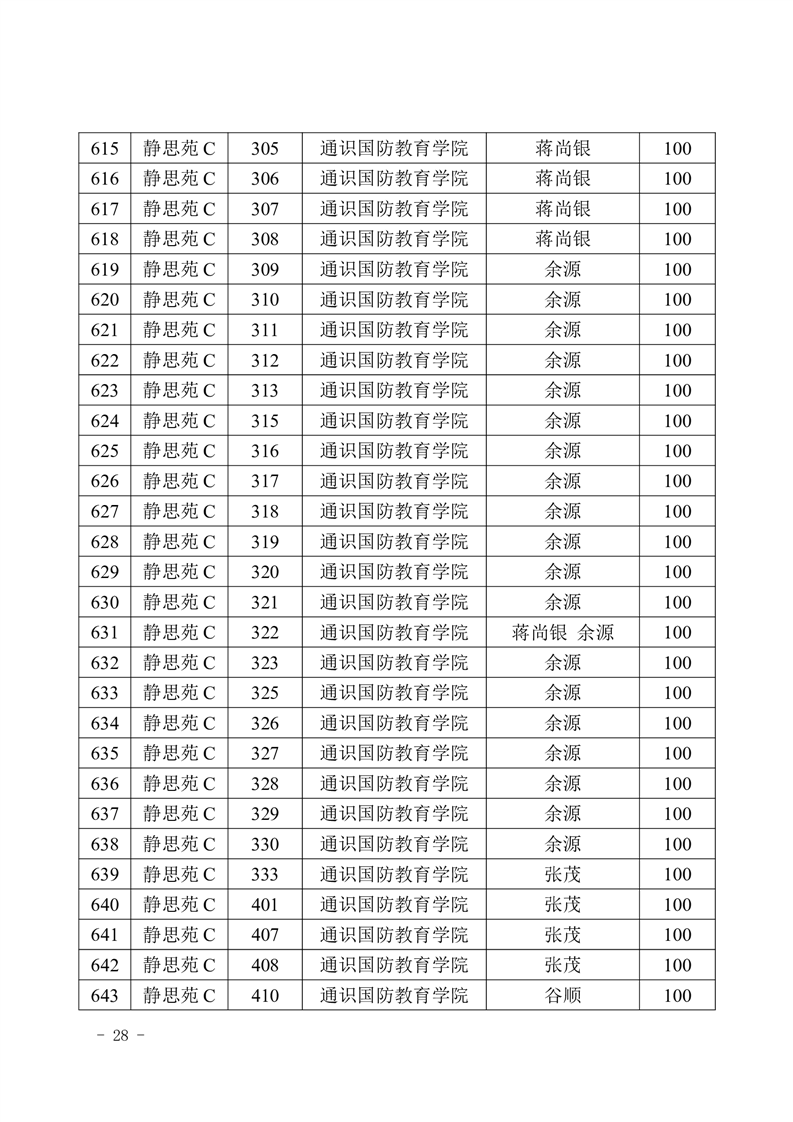 | 615 | 静思苑 C | 305 | 通识国防教育学院 | 蒋尚银 | 100 |
|---|---|---|---|---|---|
| 616 | 静思苑 C | 306 | 通识国防教育学院 | 蒋尚银 | 100 |
| 617 | 静思苑 C | 307 | 通识国防教育学院 | 蒋尚银 | 100 |
| 618 | 静思苑 C | 308 | 通识国防教育学院 | 蒋尚银 | 100 |
| 619 | 静思苑 C | 309 | 通识国防教育学院 | 余源 | 100 |
| 620 | 静思苑 C | 310 | 通识国防教育学院 | 余源 | 100 |
| 621 | 静思苑 C | 311 | 通识国防教育学院 | 余源 | 100 |
| 622 | 静思苑 C | 312 | 通识国防教育学院 | 余源 | 100 |
| 623 | 静思苑 C | 313 | 通识国防教育学院 | 余源 | 100 |
| 624 | 静思苑 C | 315 | 通识国防教育学院 | 余源 | 100 |
| 625 | 静思苑 C | 316 | 通识国防教育学院 | 余源 | 100 |
| 626 | 静思苑 C | 317 | 通识国防教育学院 | 余源 | 100 |
| 627 | 静思苑 C | 318 | 通识国防教育学院 | 余源 | 100 |
| 628 | 静思苑 C | 319 | 通识国防教育学院 | 余源 | 100 |
| 629 | 静思苑 C | 320 | 通识国防教育学院 | 余源 | 100 |
| 630 | 静思苑 C | 321 | 通识国防教育学院 | 余源 | 100 |
| 631 | 静思苑 C | 322 | 通识国防教育学院 | 蒋尚银 余源 | 100 |
| 632 | 静思苑 C | 323 | 通识国防教育学院 | 余源 | 100 |
| 633 | 静思苑 C | 325 | 通识国防教育学院 | 余源 | 100 |
| 634 | 静思苑 C | 326 | 通识国防教育学院 | 余源 | 100 |
| 635 | 静思苑 C | 327 | 通识国防教育学院 | 余源 | 100 |
| 636 | 静思苑 C | 328 | 通识国防教育学院 | 余源 | 100 |
| 637 | 静思苑 C | 329 | 通识国防教育学院 | 余源 | 100 |
| 638 | 静思苑 C | 330 | 通识国防教育学院 | 余源 | 100 |
| 639 | 静思苑 C | 333 | 通识国防教育学院 | 张茂 | 100 |
| 640 | 静思苑 C | 401 | 通识国防教育学院 | 张茂 | 100 |
| 641 | 静思苑 C | 407 | 通识国防教育学院 | 张茂 | 100 |
| 642 | 静思苑 C | 408 | 通识国防教育学院 | 张茂 | 100 |
| 643 | 静思苑 C | 410 | 通识国防教育学院 | 谷顺 | 100 |

- 28 -